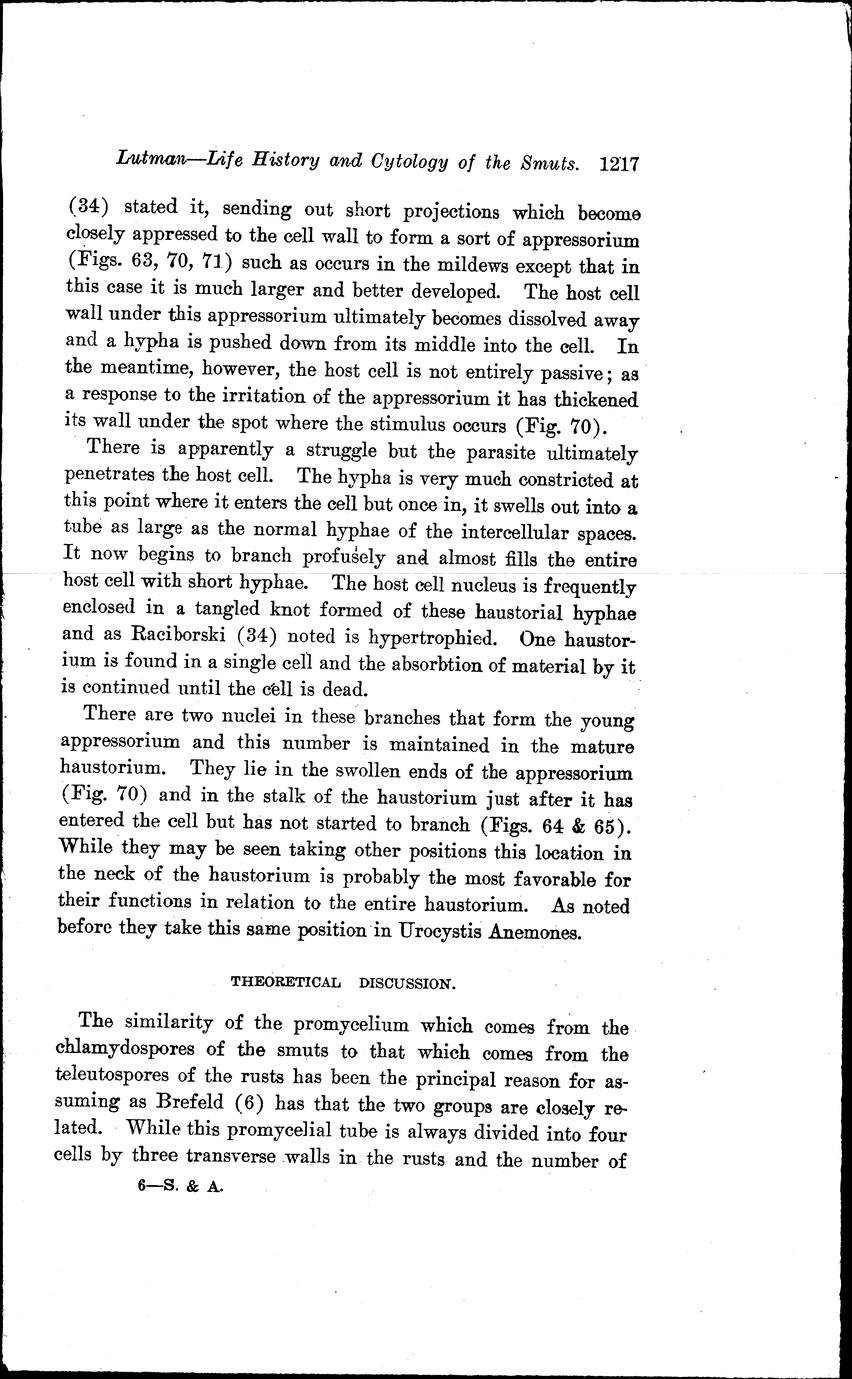 Lutman—Life History and Cytology of the Smuts. 1217

(34) stated it, sending out short projections which become closely appressed to the cell wall to form a sort of appressorium (Figs. 63, 70, 71) such as occurs in the mildews except that in this case it is much larger and better developed. The host cell wall under this appressorium ultimately becomes dissolved away and a hypha is pushed down from its middle into the cell. In the meantime, however, the host cell is not entirely passive; as a response to the irritation of the appressorium it has thickened its wall under the spot where the stimulus occurs (Fig. 70).

There is apparently a struggle but the parasite ultimately penetrates the host cell. The hypha is very much constricted at this point where it enters the cell but once in, it swells out into a tube as large as the normal hyphae of the intercellular spaces. It now begins to branch profusely and almost fills the entire host cell with short hyphae. The host cell nucleus is frequently enclosed in a tangled knot formed of these haustorial hyphae and as Raciborski (34) noted is hypertrophied. One haustorium is found in a single cell and the absorbtion of material by it is continued until the cell is dead.

There are two nuclei in these branches that form the young appressorium and this number is maintained in the mature haustorium. They lie in the swollen ends of the appressorium (Fig. 70) and in the stalk of the haustorium just after it has entered the cell but has not started to branch (Figs. 64 & 65). While they may be seen taking other positions this location in the neck of the haustorium is probably the most favorable for their functions in relation to the entire haustorium. As noted before they take this same position in Urocystis Anemones.

THEORETICAL DISCUSSION.

The similarity of the promycelium which comes from the chlamydospores of the smuts to that which comes from the teleutospores of the rusts has been the principal reason for assuming as Brefeld (6) has that the two groups are closely related. While this promycelial tube is always divided into four cells by three transverse walls in the rusts and the number of

6—S. & A.